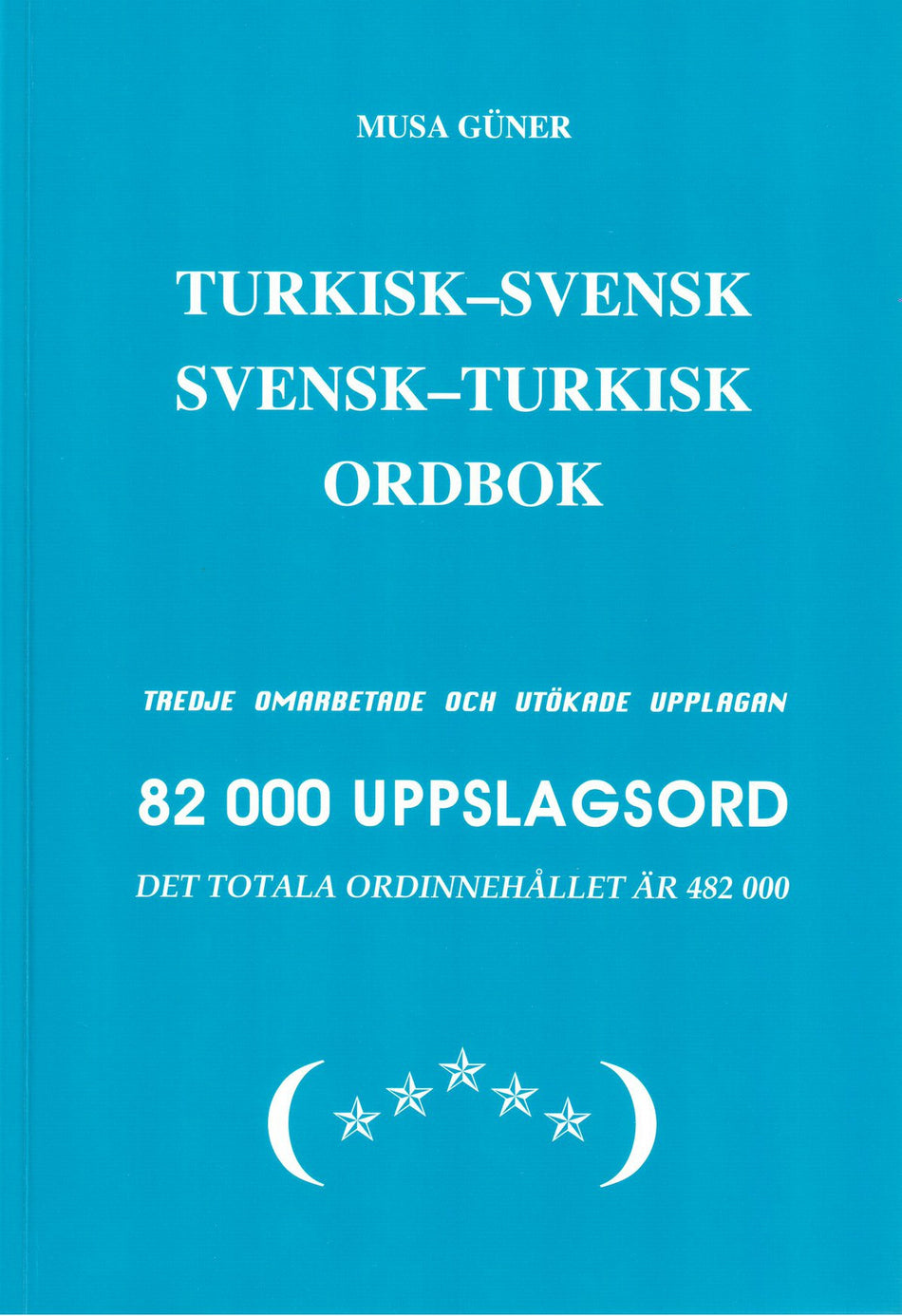 MUSA GÜNER

TURKISK–SVENSK
SVENSK–TURKISK
ORDBOK

TREDJE OMARBETADE OCH UTÖKADE UPPLAGAN

82 000 UPPSLAGSORD

DET TOTALA ORDINNEHÅLLET ÄR 482 000